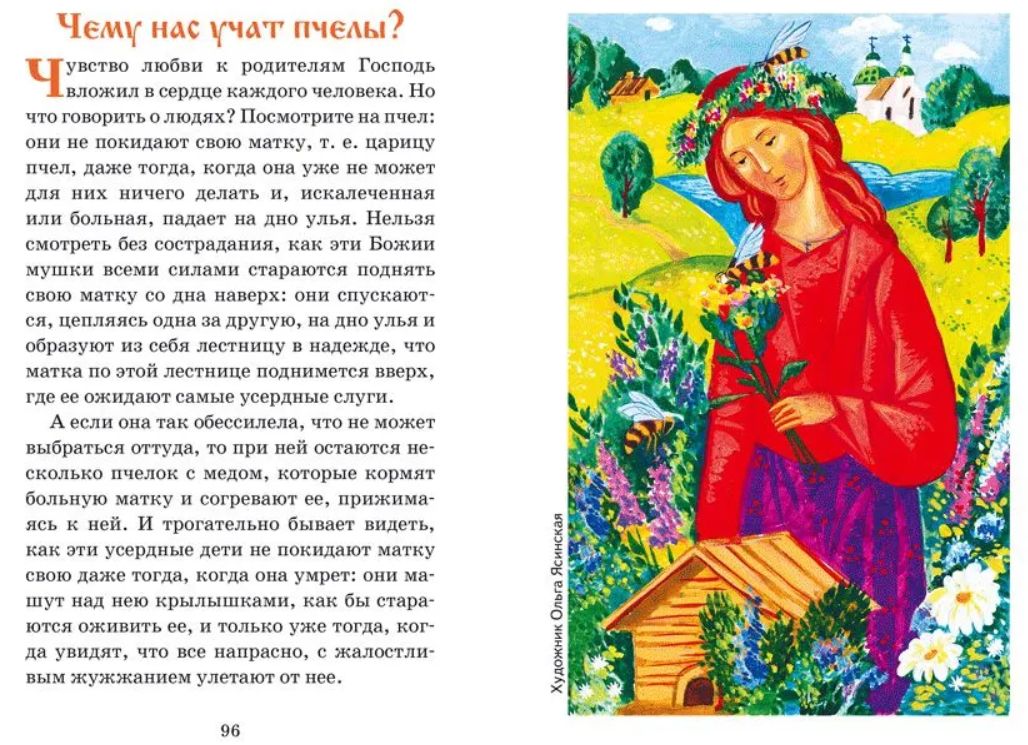 Чему нас учат пчелы?

Чувство любви к родителям Господь вложил в сердце каждого человека. Но что говорить о людях? Посмотрите на пчел: они не покидают свою матку, т. е. царицу пчел, даже тогда, когда она уже не может для них ничего делать и, искалеченная или больная, падает на дно улья. Нельзя смотреть без сострадания, как эти Божии мушки всеми силами стараются поднять свою матку со дна наверх: они спускаются, цепляясь одна за другую, на дно улья и образуют из себя лестницу в надежде, что матка по этой лестнице поднимется вверх, где ее ожидают самые усердные слуги.

А если она так обессилела, что не может выбраться оттуда, то при ней остаются несколько пчелок с медом, которые кормят больную матку и согревают ее, прижимаясь к ней. И трогательно бывает видеть, как эти усердные дети не покидают матку свою даже тогда, когда она умрет: они машут над нею крылышками, как бы стараются оживить ее, и только уже тогда, когда увидят, что все напрасно, с жалостливым жужжанием улетают от нее.

96

Художник Ольга Ясинская